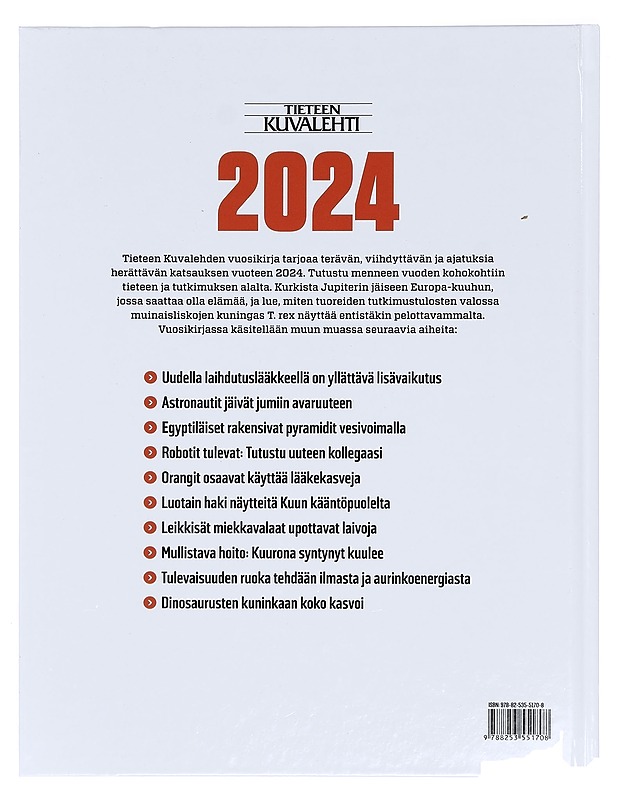 TIETEEN
KUVALEHTI

2024

Tieteen Kuvalehden vuosikirja tarjoaa terävän, viihdyttävän ja ajatuksia herättävän katsauksen vuoteen 2024. Tutustu menneen vuoden kohokohtiin tieteen ja tutkimuksen alalta. Kurkista Jupiterin jäiseen Europa-kuuhun, jossa saattaa olla elämää, ja lue, miten tuoreiden tutkimustulosten valossa muinaisliskojen kuningas T. rex näyttää entistäkin pelottavammalta. Vuosikirjassa käsitellään muun muassa seuraavia aiheita:

Uudella laihdutuslääkkeellä on yllättävä lisävaikutus
Astronautit jäivät jumiin avaruuteen
Egyptiläiset rakensivat pyramidit vesivoimalla
Robotit tulevat: Tutustu uuteen kollegaasi
Orangit osaavat käyttää lääkekasveja
Luotain haki näytteitä Kuun kääntöpuolelta
Leikkisät miekkavalaat upottavat laivoja
Mullistava hoito: Kuurona syntynyt kuulee
Tulevaisuuden ruoka tehdään ilmasta ja aurinkoenergiasta
Dinosaurusten kuninkaan koko kasvoi

ISBN 978-82-535-5170-8
9 788253 551708